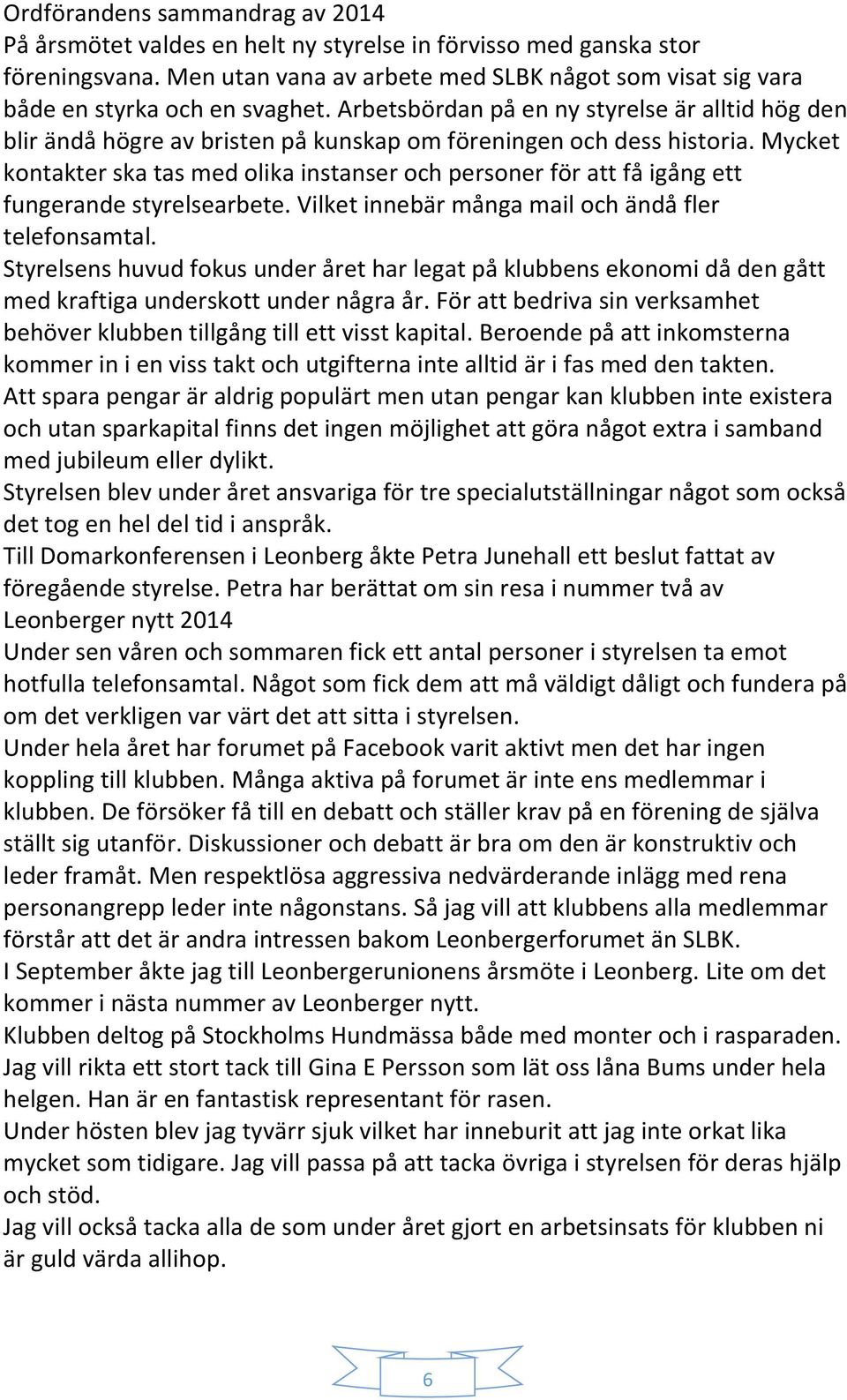 Ordförandens sammandrag av 2014
På årsmötet valdes en helt ny styrelse in förvisso med ganska stor föreningsvana. Men utan vana av arbete med SLBK något som visat sig vara både en styrka och en svaghet. Arbetsbördan på en ny styrelse är alltid hög den blir ändå högre av bristen på kunskap om föreningen och dess historia. Mycket kontakter ska tas med olika instanser och personer för att få igång ett fungerande styrelsearbete. Vilket innebär många mail och ändå fler telefonsamtal.
Styrelsens huvud fokus under året har legat på klubbens ekonomi då den gått med kraftiga underskott under några år. För att bedriva sin verksamhet behöver klubben tillgång till ett visst kapital. Beroende på att inkomsterna kommer in i en viss takt och utgifterna inte alltid är i fas med den takten. Att spara pengar är aldrig populärt men utan pengar kan klubben inte existera och utan sparkapital finns det ingen möjlighet att göra något extra i samband med jubileum eller dylikt.
Styrelsen blev under året ansvariga för tre specialutställningar något som också det tog en hel del tid i anspråk.
Till Domarkonferensen i Leonberg åkte Petra Junehall ett beslut fattat av föregående styrelse. Petra har berättat om sin resa i nummer två av Leonberger nytt 2014
Under sen våren och sommaren fick ett antal personer i styrelsen ta emot hotfulla telefonsamtal. Något som fick dem att må väldigt dåligt och fundera på om det verkligen var värt det att sitta i styrelsen.
Under hela året har forumet på Facebook varit aktivt men det har ingen koppling till klubben. Många aktiva på forumet är inte ens medlemmar i klubben. De försöker få till en debatt och ställer krav på en förening de själva ställt sig utanför. Diskussioner och debatt är bra om den är konstruktiv och leder framåt. Men respektlösa aggressiva nedvärderande inlägg med rena personangrepp leder inte någonstans. Så jag vill att klubbens alla medlemmar förstår att det är andra intressen bakom Leonbergerforumet än SLBK.
I September åkte jag till Leonbergerunionens årsmöte i Leonberg. Lite om det kommer i nästa nummer av Leonberger nytt.
Klubben deltog på Stockholms Hundmässa både med monter och i rasparaden. Jag vill rikta ett stort tack till Gina E Persson som lät oss låna Bums under hela helgen. Han är en fantastisk representant för rasen.
Under hösten blev jag tyvärr sjuk vilket har inneburit att jag inte orkat lika mycket som tidigare. Jag vill passa på att tacka övriga i styrelsen för deras hjälp och stöd.
Jag vill också tacka alla de som under året gjort en arbetsinsats för klubben ni är guld värda allihop.

6